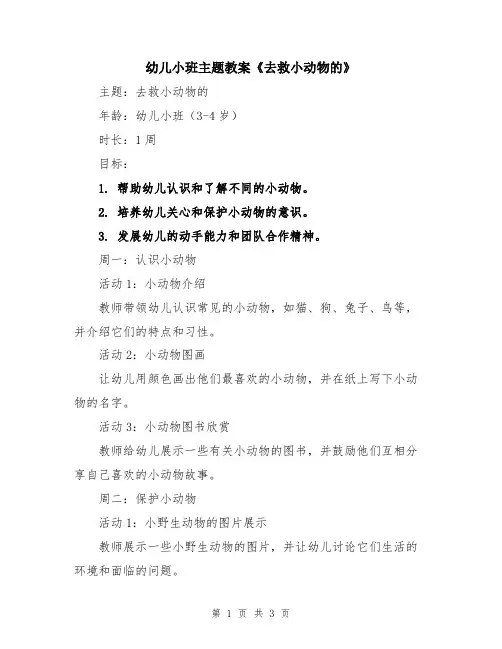 幼儿小班主题教案《去救小动物的》

主题：去救小动物的

年龄：幼儿小班（3-4 岁）

时长：1 周

目标：

1. 帮助幼儿认识和了解不同的小动物。

2. 培养幼儿关心和保护小动物的意识。

3. 发展幼儿的动手能力和团队合作精神。

周一：认识小动物

活动 1：小动物介绍

教师带领幼儿认识常见的小动物，如猫、狗、兔子、鸟等，并介绍它们的特点和习性。

活动 2：小动物图画

让幼儿用颜色画出他们最喜欢的小动物，并在纸上写下小动物的名字。

活动 3：小动物图书欣赏

教师给幼儿展示一些有关小动物的图书，并鼓励他们互相分享自己喜欢的小动物故事。

周二：保护小动物

活动 1：小野生动物的图片展示

教师展示一些小野生动物的图片，并让幼儿讨论它们生活的环境和面临的问题。

第 1 页 共 3 页